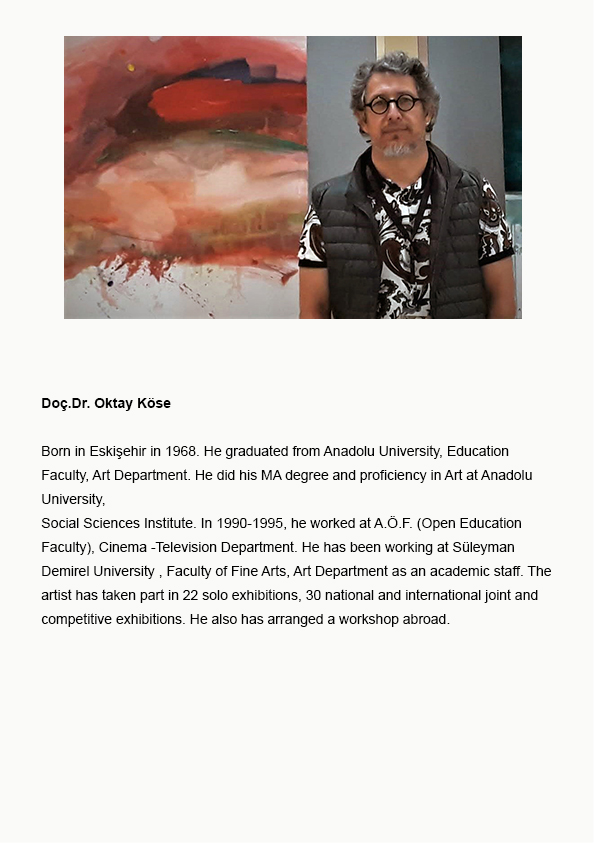 Doç.Dr. Oktay Köse

Born in Eskişehir in 1968. He graduated from Anadolu University, Education Faculty, Art Department. He did his MA degree and proficiency in Art at Anadolu University,
Social Sciences Institute. In 1990-1995, he worked at A.Ö.F. (Open Education Faculty), Cinema -Television Department. He has been working at Süleyman Demirel University , Faculty of Fine Arts, Art Department as an academic staff. The artist has taken part in 22 solo exhibitions, 30 national and international joint and competitive exhibitions. He also has arranged a workshop abroad.